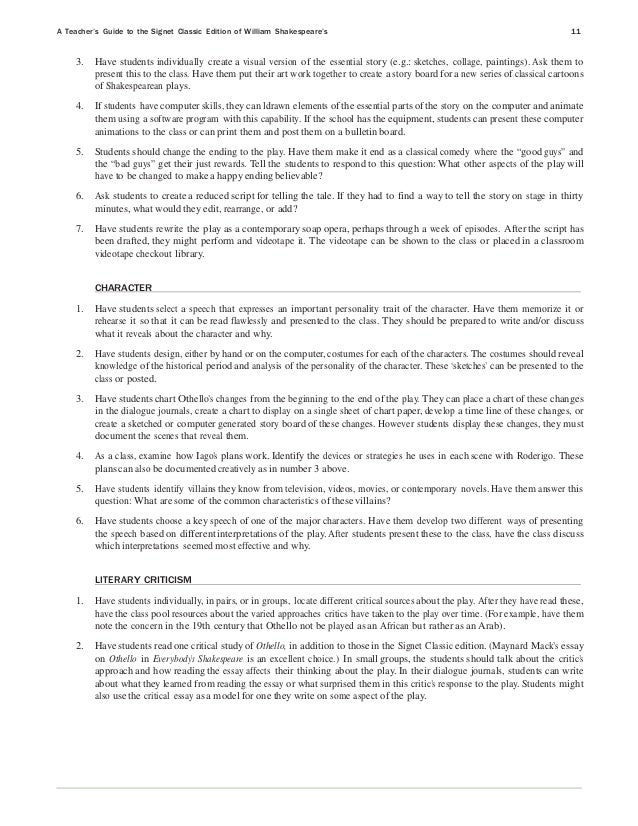 A Teacher's Guide to the Signet Classic Edition of William Shakespeare's

11

3. Have students individually create a visual version of the essential story (e.g.: sketches, collage, paintings). Ask them to present this to the class. Have them put their art work together to create a story board for a new series of classical cartoons of Shakespearean plays.

4. If students have computer skills, they can ldrawn elements of the essential parts of the story on the computer and animate them using a software program with this capability. If the school has the equipment, students can present these computer animations to the class or can print them and post them on a bulletin board.

5. Students should change the ending to the play. Have them make it end as a classical comedy where the "good guys" and the "bad guys" get their just rewards. Tell the students to respond to this question: What other aspects of the play will have to be changed to make a happy ending believable?

6. Ask students to create a reduced script for telling the tale. If they had to find a way to tell the story on stage in thirty minutes, what would they edit, rearrange, or add?

7. Have students rewrite the play as a contemporary soap opera, perhaps through a week of episodes. After the script has been drafted, they might perform and videotape it. The videotape can be shown to the class or placed in a classroom videotape checkout library.

CHARACTER

1. Have students select a speech that expresses an important personality trait of the character. Have them memorize it or rehearse it so that it can be read flawlessly and presented to the class. They should be prepared to write and/or discuss what it reveals about the character and why.

2. Have students design, either by hand or on the computer, costumes for each of the characters. The costumes should reveal knowledge of the historical period and analysis of the personality of the character. These 'sketches' can be presented to the class or posted.

3. Have students chart Othello's changes from the beginning to the end of the play. They can place a chart of these changes in the dialogue journals, create a chart to display on a single sheet of chart paper, develop a time line of these changes, or create a sketched or computer generated story board of these changes. However students display these changes, they must document the scenes that reveal them.

4. As a class, examine how Iago's plans work. Identify the devices or strategies he uses in each scene with Roderigo. These plans can also be documented creatively as in number 3 above.

5. Have students identify villains they know from television, videos, movies, or contemporary novels. Have them answer this question: What are some of the common characteristics of these villains?

6. Have students choose a key speech of one of the major characters. Have them develop two different ways of presenting the speech based on different interpretations of the play. After students present these to the class, have the class discuss which interpretations seemed most effective and why.

LITERARY CRITICISM

1. Have students individually, in pairs, or in groups, locate different critical sources about the play. After they have read these, have the class pool resources about the varied approaches critics have taken to the play over time. (For example, have them note the concern in the 19th century that Othello not be played as an African but rather as an Arab).

2. Have students read one critical study of Othello, in addition to those in the Signet Classic edition. (Maynard Mack's essay on Othello in Everybody's Shakespeare is an excellent choice.) In small groups, the students should talk about the critic's approach and how reading the essay affects their thinking about the play. In their dialogue journals, students can write about what they learned from reading the essay or what surprised them in this critic's response to the play. Students might also use the critical essay as a model for one they write on some aspect of the play.